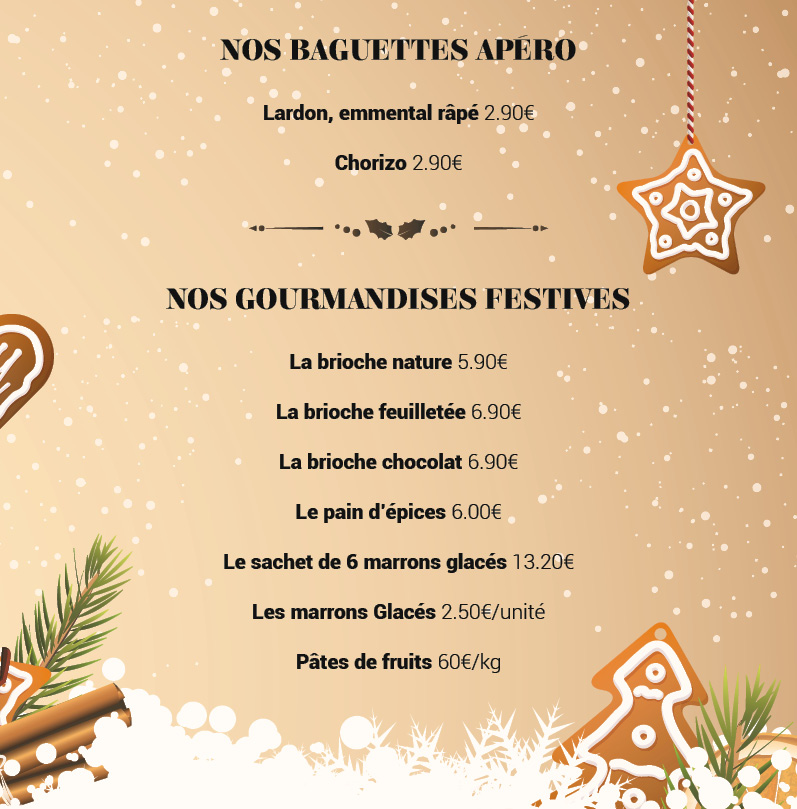 NOS BAGUETTES APÉRO

Lardon, emmental râpé 2.90€

Chorizo 2.90€

NOS GOURMANDISES FESTIVES

La brioche nature 5.90€

La brioche feuilletée 6.90€

La brioche chocolat 6.90€

Le pain d'épices 6.00€

Le sachet de 6 marrons glacés 13.20€

Les marrons Glacés 2.50€/unité

Pâtes de fruits 60€/kg